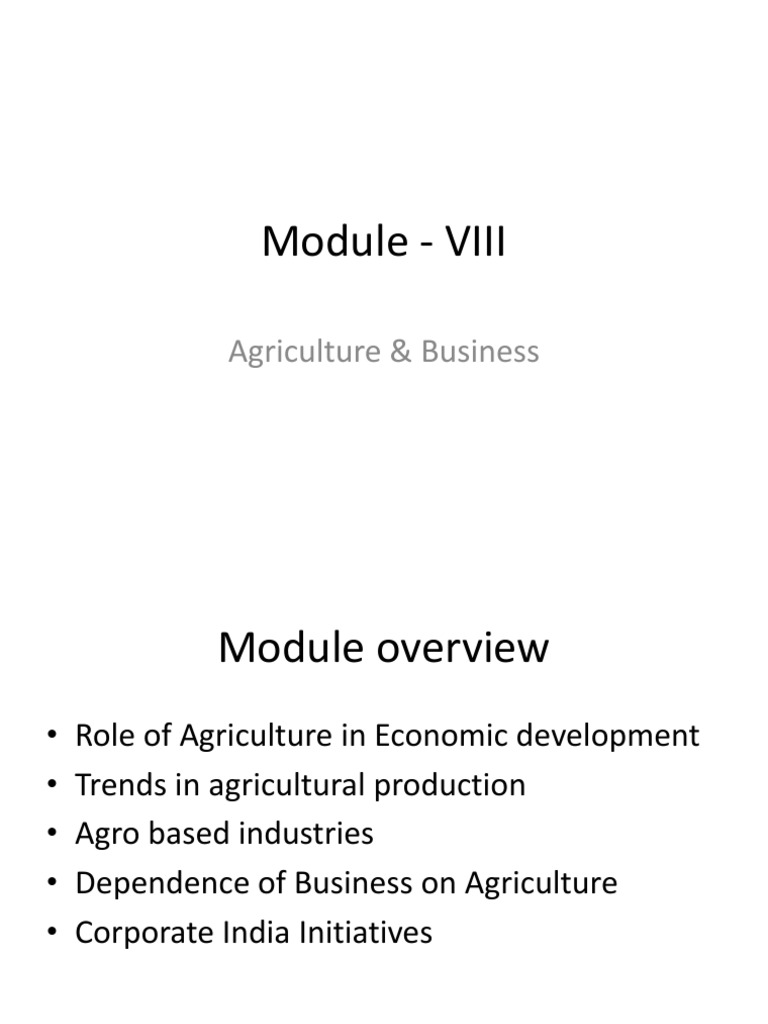 Module - VIII

Agriculture & Business

Module overview

• Role of Agriculture in Economic development
• Trends in agricultural production
• Agro based industries
• Dependence of Business on Agriculture
• Corporate India Initiatives